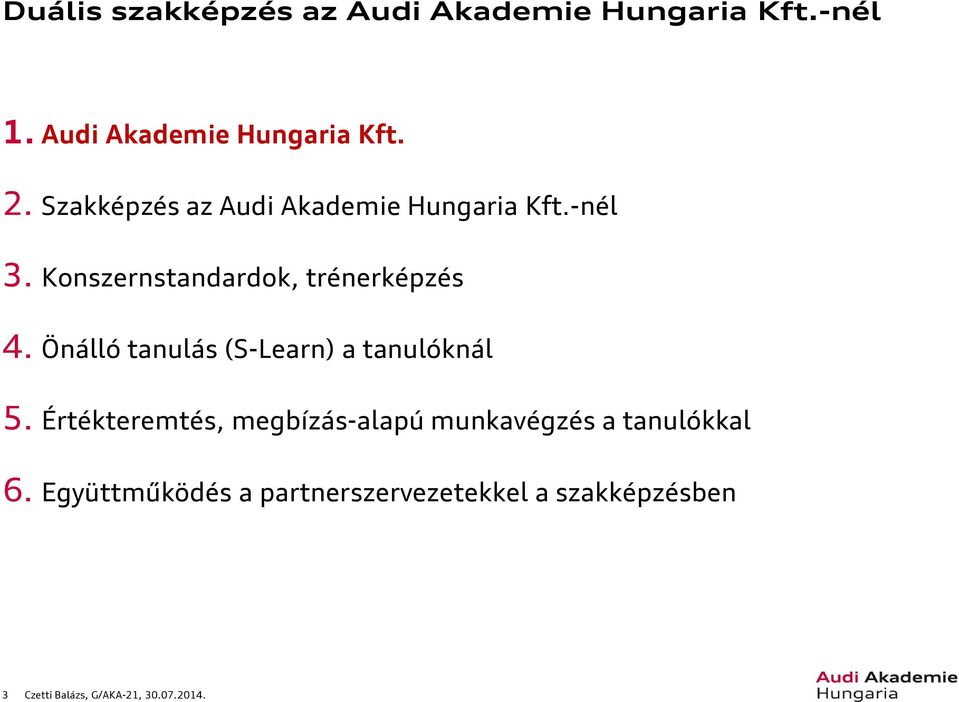 Duális szakképzés az Audi Akademie Hungaria Kft.-nél

1. Audi Akademie Hungaria Kft.

2. Szakképzés az Audi Akademie Hungaria Kft.-nél

3. Konszernstandardok, trénerképzés

4. Önálló tanulás (S-Learn) a tanulóknál

5. Értékteremtés, megbízás-alapú munkavégzés a tanulókkal

6. Együttműködés a partnerszervezetekkel a szakképzésben

3 Czetti Balázs, G/AKA-21, 30.07.2014.

Audi Akademie Hungaria